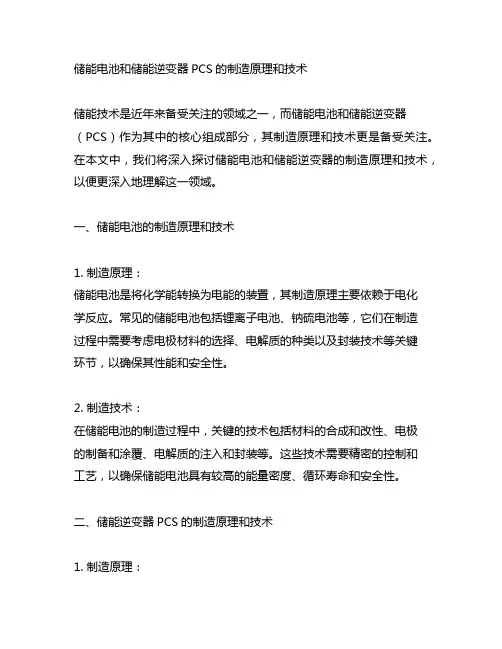 储能电池和储能逆变器 PCS 的制造原理和技术

储能技术是近年来备受关注的领域之一，而储能电池和储能逆变器（PCS）作为其中的核心组成部分，其制造原理和技术更是备受关注。在本文中，我们将深入探讨储能电池和储能逆变器的制造原理和技术，以便更深入地理解这一领域。

一、储能电池的制造原理和技术

1. 制造原理：
储能电池是将化学能转换为电能的装置，其制造原理主要依赖于电化学反应。常见的储能电池包括锂离子电池、钠硫电池等，它们在制造过程中需要考虑电极材料的选择、电解质的种类以及封装技术等关键环节，以确保其性能和安全性。

2. 制造技术：
在储能电池的制造过程中，关键的技术包括材料的合成和改性、电极的制备和涂覆、电解质的注入和封装等。这些技术需要精密的控制和工艺，以确保储能电池具有较高的能量密度、循环寿命和安全性。

二、储能逆变器 PCS 的制造原理和技术

1. 制造原理：